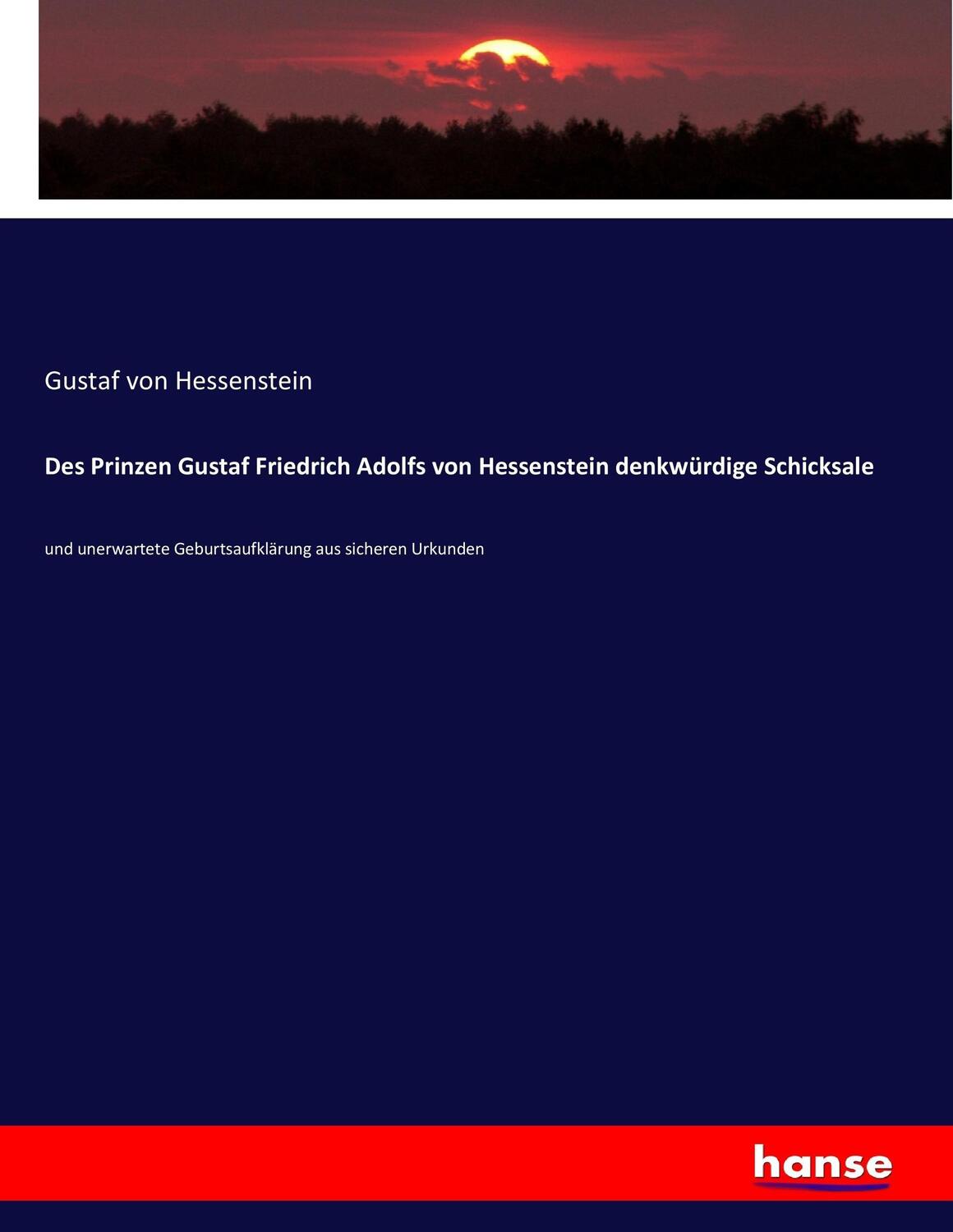 Gustaf von Hessenstein

Des Prinzen Gustaf Friedrich Adolfs von Hessenstein denkwürdige Schicksale

und unerwartete Geburtsaufklärung aus sicheren Urkunden

hanse